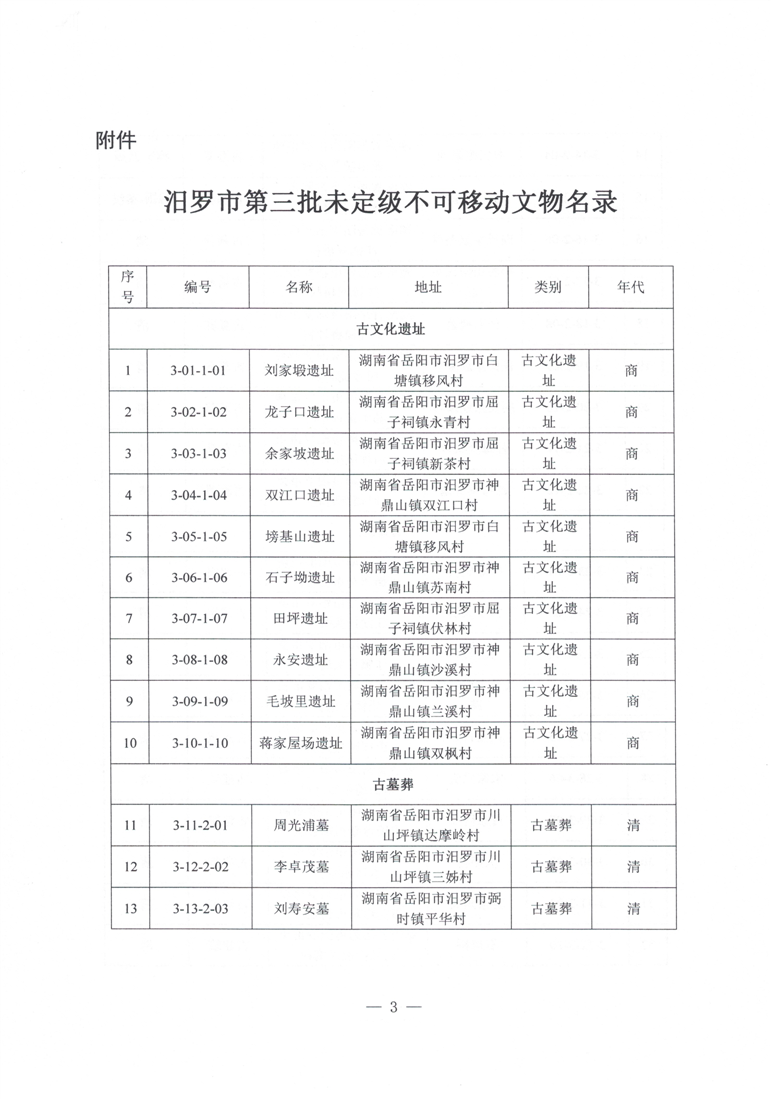 附件

汨罗市第三批未定级不可移动文物名录

| 序号 | 编号 | 名称 | 地址 | 类别 | 年代 |
|---|---|---|---|---|---|
| 古文化遗址 | | | | | |
| 1 | 3-01-1-01 | 刘家塅遗址 | 湖南省岳阳市汨罗市白塘镇移风村 | 古文化遗址 | 商 |
| 2 | 3-02-1-02 | 龙子口遗址 | 湖南省岳阳市汨罗市屈子祠镇永青村 | 古文化遗址 | 商 |
| 3 | 3-03-1-03 | 余家坡遗址 | 湖南省岳阳市汨罗市屈子祠镇新茶村 | 古文化遗址 | 商 |
| 4 | 3-04-1-04 | 双江口遗址 | 湖南省岳阳市汨罗市神鼎山镇双江口村 | 古文化遗址 | 商 |
| 5 | 3-05-1-05 | 塝基山遗址 | 湖南省岳阳市汨罗市白塘镇移风村 | 古文化遗址 | 商 |
| 6 | 3-06-1-06 | 石子坳遗址 | 湖南省岳阳市汨罗市神鼎山镇苏南村 | 古文化遗址 | 商 |
| 7 | 3-07-1-07 | 田坪遗址 | 湖南省岳阳市汨罗市屈子祠镇伏林村 | 古文化遗址 | 商 |
| 8 | 3-08-1-08 | 永安遗址 | 湖南省岳阳市汨罗市神鼎山镇沙溪村 | 古文化遗址 | 商 |
| 9 | 3-09-1-09 | 毛坡里遗址 | 湖南省岳阳市汨罗市神鼎山镇兰溪村 | 古文化遗址 | 商 |
| 10 | 3-10-1-10 | 蒋家屋场遗址 | 湖南省岳阳市汨罗市神鼎山镇双枫村 | 古文化遗址 | 商 |
| 古墓葬 | | | | | |
| 11 | 3-11-2-01 | 周光浦墓 | 湖南省岳阳市汨罗市川山坪镇达摩岭村 | 古墓葬 | 清 |
| 12 | 3-12-2-02 | 李卓茂墓 | 湖南省岳阳市汨罗市川山坪镇三姊村 | 古墓葬 | 清 |
| 13 | 3-13-2-03 | 刘寿安墓 | 湖南省岳阳市汨罗市弼时镇平华村 | 古墓葬 | 清 |

— 3 —